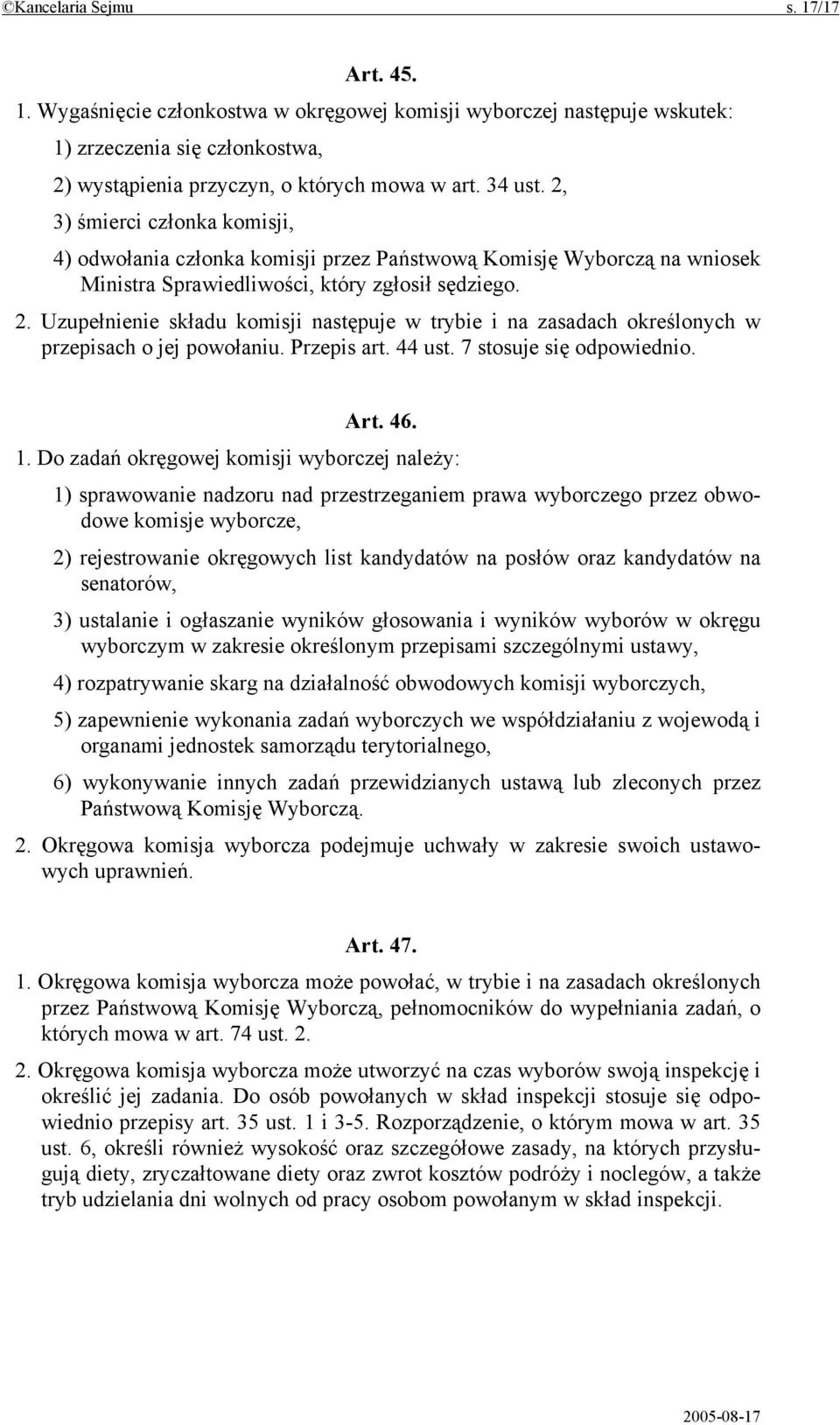 ©Kancelaria Sejmu s. 17/17

Art. 45.

1. Wygaśnięcie członkostwa w okręgowej komisji wyborczej następuje wskutek:

1) zrzeczenia się członkostwa,

2) wystąpienia przyczyn, o których mowa w art. 34 ust. 2,

3) śmierci członka komisji,

4) odwołania członka komisji przez Państwową Komisję Wyborczą na wniosek Ministra Sprawiedliwości, który zgłosił sędziego.

2. Uzupełnienie składu komisji następuje w trybie i na zasadach określonych w przepisach o jej powołaniu. Przepis art. 44 ust. 7 stosuje się odpowiednio.

Art. 46.

1. Do zadań okręgowej komisji wyborczej należy:

1) sprawowanie nadzoru nad przestrzeganiem prawa wyborczego przez obwodowe komisje wyborcze,

2) rejestrowanie okręgowych list kandydatów na posłów oraz kandydatów na senatorów,

3) ustalanie i ogłaszanie wyników głosowania i wyników wyborów w okręgu wyborczym w zakresie określonym przepisami szczególnymi ustawy,

4) rozpatrywanie skarg na działalność obwodowych komisji wyborczych,

5) zapewnienie wykonania zadań wyborczych we współdziałaniu z wojewodą i organami jednostek samorządu terytorialnego,

6) wykonywanie innych zadań przewidzianych ustawą lub zleconych przez Państwową Komisję Wyborczą.

2. Okręgowa komisja wyborcza podejmuje uchwały w zakresie swoich ustawowych uprawnień.

Art. 47.

1. Okręgowa komisja wyborcza może powołać, w trybie i na zasadach określonych przez Państwową Komisję Wyborczą, pełnomocników do wypełniania zadań, o których mowa w art. 74 ust. 2.

2. Okręgowa komisja wyborcza może utworzyć na czas wyborów swoją inspekcję i określić jej zadania. Do osób powołanych w skład inspekcji stosuje się odpowiednio przepisy art. 35 ust. 1 i 3-5. Rozporządzenie, o którym mowa w art. 35 ust. 6, określi również wysokość oraz szczegółowe zasady, na których przysługują diety, zryczałtowane diety oraz zwrot kosztów podróży i noclegów, a także tryb udzielania dni wolnych od pracy osobom powołanym w skład inspekcji.

2005-08-17